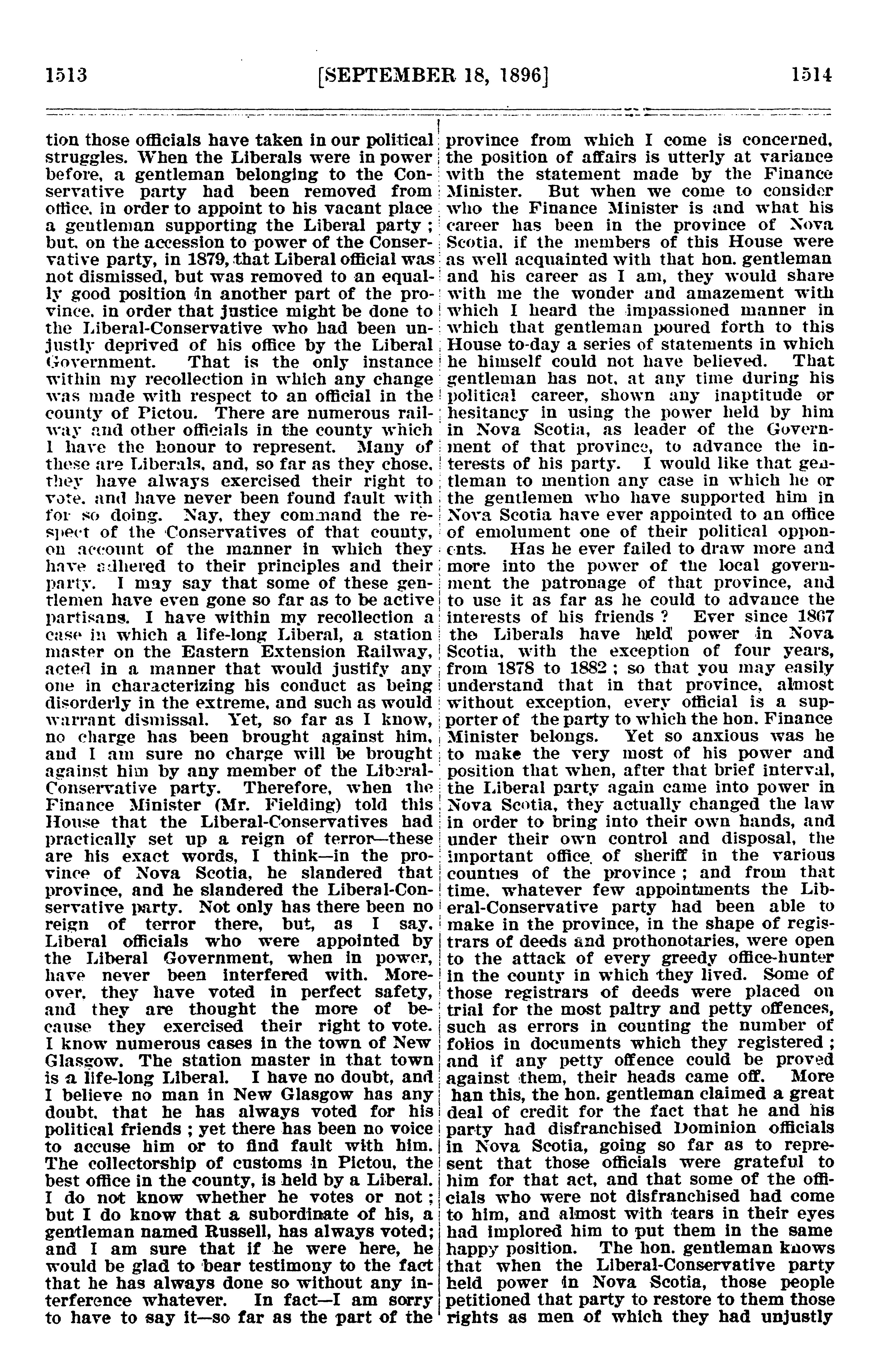 1513 [SEPTEMBER 18, 1896] 1514

tion those officials have taken in our political struggles. When the Liberals were in power before, a gentleman belonging to the Conservative party had been removed from office, in order to appoint to his vacant place a gentleman supporting the Liberal party; but, on the accession to power of the Conservative party, in 1879, that Liberal official was not dismissed, but was removed to an equally good position in another part of the province, in order that justice might be done to the Liberal-Conservative who had been unjustly deprived of his office by the Liberal Government. That is the only instance within my recollection in which any change was made with respect to an official in the county of Pictou. There are numerous railway and other officials in the county which I have the honour to represent. Many of these are Liberals, and, so far as they chose, they have always exercised their right to vote, and have never been found fault with for so doing. Nay, they command the respect of the Conservatives of that county, on account of the manner in which they have adhered to their principles and their party. I may say that some of these gentlemen have even gone so far as to be active partisans. I have within my recollection a case in which a life-long Liberal, a station master on the Eastern Extension Railway, acted in a manner that would justify any one in characterizing his conduct as being disorderly in the extreme, and such as would warrant dismissal. Yet, so far as I know, no charge has been brought against him, and I am sure no charge will be brought against him by any member of the Liberal-Conservative party. Therefore, when the Finance Minister (Mr. Fielding) told this House that the Liberal-Conservatives had practically set up a reign of terror—these are his exact words, I think—in the province of Nova Scotia, he slandered that province, and he slandered the Liberal-Conservative party. Not only has there been no reign of terror there, but, as I say, Liberal officials who were appointed by the Liberal Government, when in power, have never been interfered with. Moreover, they have voted in perfect safety, and they are thought the more of because they exercised their right to vote. I know numerous cases in the town of New Glasgow. The station master in that town is a life-long Liberal. I have no doubt, and I believe no man in New Glasgow has any doubt, that he has always voted for his political friends; yet there has been no voice to accuse him or to find fault with him. The collectorship of customs in Pictou, the best office in the county, is held by a Liberal. I do not know whether he votes or not; but I do know that a subordinate of his, a gentleman named Russell, has always voted; and I am sure that if he were here, he would be glad to bear testimony to the fact that he has always done so without any interference whatever. In fact—I am sorry to have to say it—so far as the part of the province from which I come is concerned, the position of affairs is utterly at variance with the statement made by the Finance Minister. But when we come to consider who the Finance Minister is and what his career has been in the province of Nova Scotia, if the members of this House were as well acquainted with that hon. gentleman and his career as I am, they would share with me the wonder and amazement with which I heard the impassioned manner in which that gentleman poured forth to this House to-day a series of statements in which he himself could not have believed. That gentleman has not, at any time during his political career, shown any inaptitude or hesitancy in using the power held by him in Nova Scotia, as leader of the Government of that province, to advance the interests of his party. I would like that gentleman to mention any case in which he or the gentlemen who have supported him in Nova Scotia have ever appointed to an office of emolument one of their political opponents. Has he ever failed to draw more and more into the power of the local government the patronage of that province, and to use it as far as he could to advance the interests of his friends? Ever since 1867 the Liberals have held power in Nova Scotia, with the exception of four years, from 1878 to 1882; so that you may easily understand that in that province, almost without exception, every official is a supporter of the party to which the hon. Finance Minister belongs. Yet so anxious was he to make the very most of his power and position that when, after that brief interval, the Liberal party again came into power in Nova Scotia, they actually changed the law in order to bring into their own hands, and under their own control and disposal, the important office of sheriff in the various counties of the province; and from that time, whatever few appointments the Liberal-Conservative party had been able to make in the province, in the shape of registrars of deeds and prothonotaries, were open to the attack of every greedy office-hunter in the county in which they lived. Some of those registrars of deeds were placed on trial for the most paltry and petty offences, such as errors in counting the number of folios in documents which they registered; and if any petty offence could be proved against them, their heads came off. More han this, the hon. gentleman claimed a great deal of credit for the fact that he and his party had disfranchised Dominion officials in Nova Scotia, going so far as to represent that those officials were grateful to him for that act, and that some of the officials who were not disfranchised had come to him, and almost with tears in their eyes had implored him to put them in the same happy position. The hon. gentleman knows that when the Liberal-Conservative party held power in Nova Scotia, those people petitioned that party to restore to them those rights as men of which they had unjustly